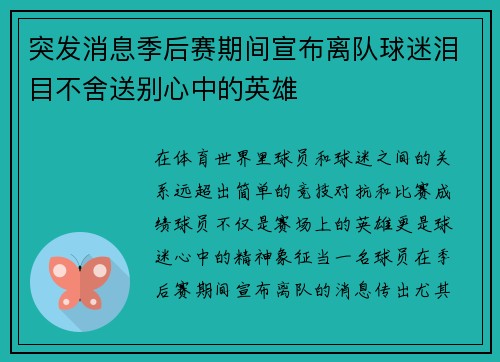 突发消息季后赛期间宣布离队球迷泪目不舍送别心中的英雄

在体育世界里球员和球迷之间的关系远超出简单的竞技对抗和比赛成绩球员不仅是赛场上的英雄更是球迷心中的精神象征当一名球员在季后赛期间宣布离队的消息传出尤其